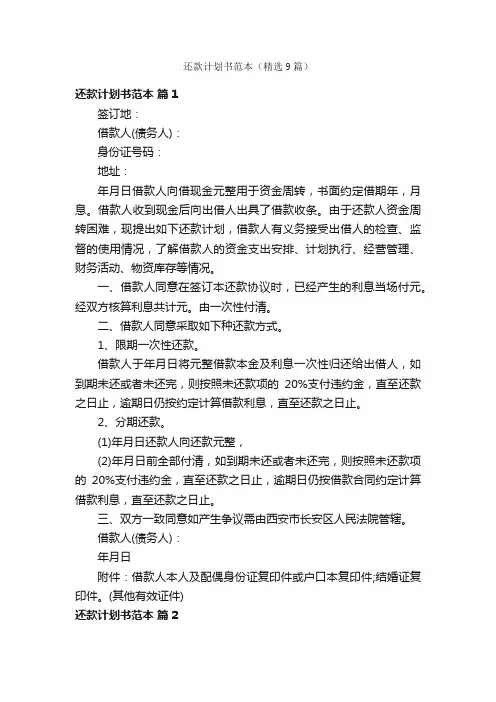 还款计划书范本（精选9篇）

还款计划书范本 篇1

签订地：

借款人(债务人)：

身份证号码：

地址：

年月日借款人向借现金元整用于资金周转，书面约定借期年，月息。借款人收到现金后向出借人出具了借款收条。由于还款人资金周转困难，现提出如下还款计划，借款人有义务接受出借人的检查、监督的使用情况，了解借款人的资金支出安排、计划执行、经营管理、财务活动、物资库存等情况。

一、借款人同意在签订本还款协议时，已经产生的利息当场付元。经双方核算利息共计元。由一次性付清。

二、借款人同意采取如下种还款方式。

1、限期一次性还款。

借款人于年月日将元整借款本金及利息一次性归还给出借人，如到期未还或者未还完，则按照未还款项的 20%支付违约金，直至还款之日止，逾期日仍按约定计算借款利息，直至还款之日止。

2、分期还款。

(1)年月日还款人向还款元整，

(2)年月日前全部付清，如到期未还或者未还完，则按照未还款项的 20%支付违约金，直至还款之日止，逾期日仍按借款合同约定计算借款利息，直至还款之日止。

三、双方一致同意如产生争议需由西安市长安区人民法院管辖。

借款人(债务人)：

年月日

附件：借款人本人及配偶身份证复印件或户口本复印件;结婚证复印件。(其他有效证件)

还款计划书范本 篇2